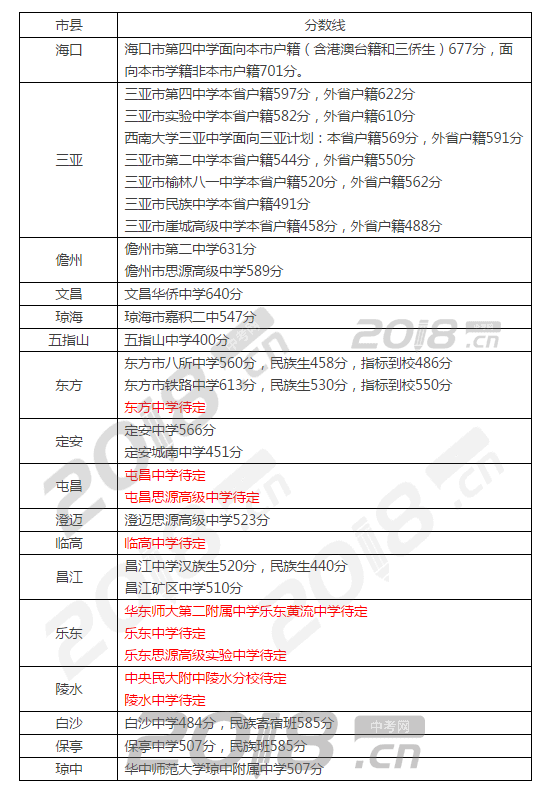 | 市县 | 分数线 |
|---|---|
| 海口 | 海口市第四中学面向本市户籍（含港澳台籍和三侨生）677分，面向本市学籍非本市户籍701分。 |
| 三亚 | 三亚市第四中学本省户籍597分，外省户籍622分<br>三亚市实验中学本省户籍582分，外省户籍610分<br>西南大学三亚中学面向三亚计划：本省户籍569分，外省户籍591分<br>三亚市第二中学本省户籍544分，外省户籍550分<br>三亚市榆林八一中学本省户籍520分，外省户籍562分<br>三亚市民族中学本省户籍491分<br>三亚市崖城高级中学本省户籍458分，外省户籍488分 |
| 儋州 | 儋州市第二中学631分<br>儋州市思源高级中学589分 |
| 文昌 | 文昌华侨中学640分 |
| 琼海 | 琼海市嘉积二中547分 |
| 五指山 | 五指山中学400分 |
| 东方 | 东方市八所中学560分，民族生458分，指标到校486分<br>东方市铁路中学613分，民族生530分，指标到校550分<br>东方中学待定 |
| 定安 | 定安中学566分<br>定安城南中学451分 |
| 屯昌 | 屯昌中学待定<br>屯昌思源高级中学待定 |
| 澄迈 | 澄迈思源高级中学523分 |
| 临高 | 临高中学待定 |
| 昌江 | 昌江中学汉族生520分，民族生440分<br>昌江矿区中学510分 |
| 乐东 | 华东师大第二附属中学乐东黄流中学待定<br>乐东中学待定<br>乐东思源高级实验中学待定 |
| 陵水 | 中央民大附中陵水分校待定<br>陵水中学待定 |
| 白沙 | 白沙中学484分，民族寄宿班585分 |
| 保亭 | 保亭中学507分，民族班585分 |
| 琼中 | 华中师范大学琼中附属中学507分 |

2018.cn 中考网